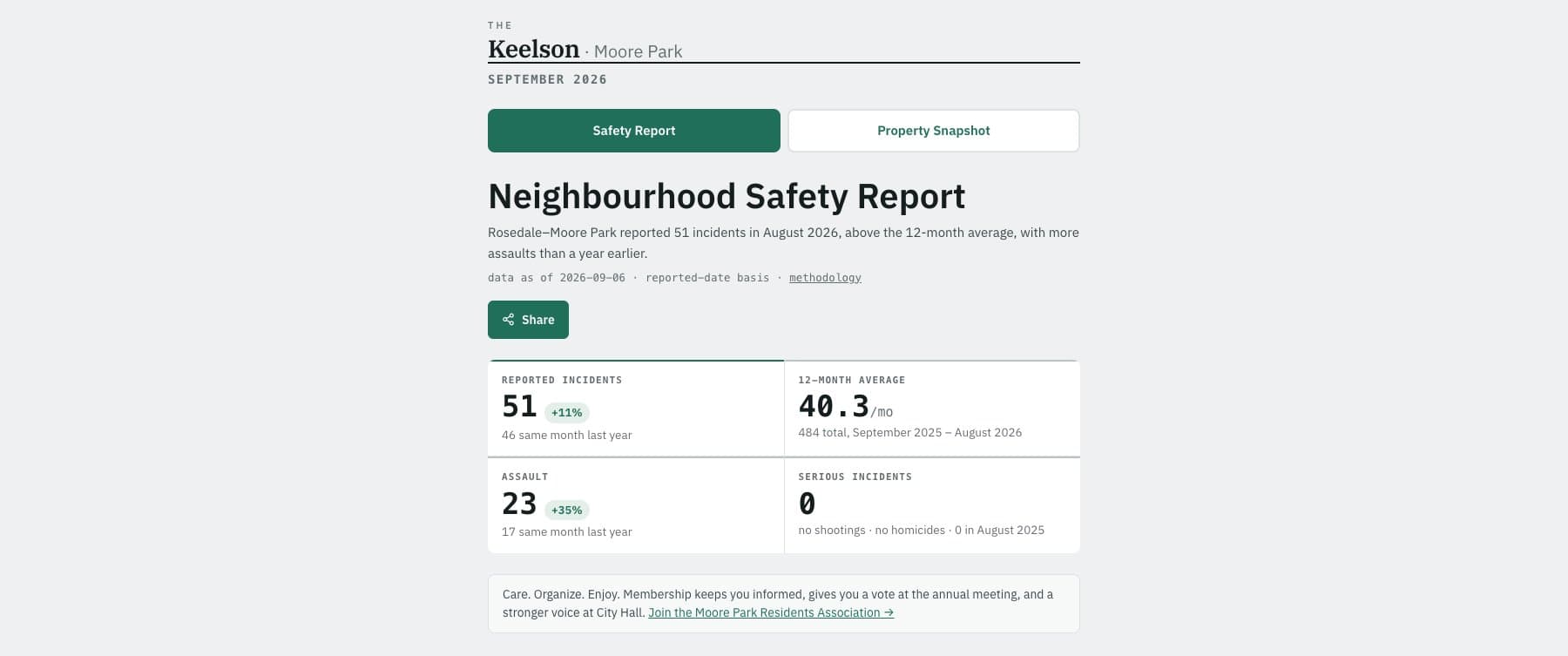 THE
Keelson · Moore Park
SEPTEMBER 2026

Safety Report
Property Snapshot

Neighbourhood Safety Report

Rosedale–Moore Park reported 51 incidents in August 2026, above the 12-month average, with more assaults than a year earlier.

data as of 2026-09-06 · reported-date basis · methodology

Share

REPORTED INCIDENTS
51 +11%
46 same month last year

12-MONTH AVERAGE
40.3/mo
484 total, September 2025 – August 2026

ASSAULT
23 +35%
17 same month last year

SERIOUS INCIDENTS
0
no shootings · no homicides · 0 in August 2025

Care. Organize. Enjoy. Membership keeps you informed, gives you a vote at the annual meeting, and a stronger voice at City Hall. Join the Moore Park Residents Association →